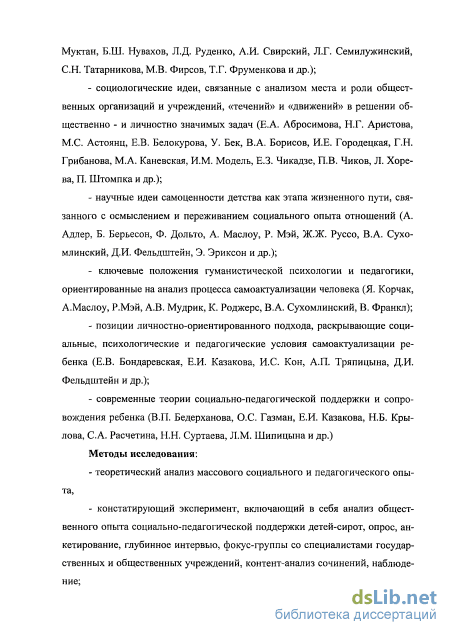 Муктан, Б.Ш. Нувахов, Л.Д. Руденко, А.И. Свирский, Л.Г. Семилужинский, С.Н. Татарникова, М.В. Фирсов, Т.Г. Фруменкова и др.);

- социологические идеи, связанные с анализом места и роли общественных организаций и учреждений, «течений» и «движений» в решении общественно - и личностно значимых задач (Е.А. Абросимова, Н.Г. Аристова, М.С. Астоянц, Е.В. Белокурова, У. Бек, В.А. Борисов, И.Е. Городецкая, Г.Н. Грибанова, М.А. Каневская, И.М. Модель, Е.З. Чикадзе, П.В. Чиков, Л. Хорева, П. Штомпка и др.);

- научные идеи самоценности детства как этапа жизненного пути, связанного с осмыслением и переживанием социального опыта отношений (А. Адлер, Б. Берьесон, Ф. Дольто, А. Маслоу, Р. Мэй, Ж.Ж. Руссо, В.А. Сухомлинский, Д.И. Фельдштейн, Э. Эриксон и др.);

- ключевые положения гуманистической психологии и педагогики, ориентированные на анализ процесса самоактуализации человека (Я. Корчак, А.Маслоу, Р.Мэй, А.В. Мудрик, К. Роджерс, В.А. Сухомлинский, В. Франкл);

- позиции личностно-ориентированного подхода, раскрывающие социальные, психологические и педагогические условия самоактуализации ребенка (Е.В. Бондаревская, Е.И. Казакова, И.С. Кон, А.П. Тряпицына, Д.И. Фельдштейн и др.);

- современные теории социально-педагогической поддержки и сопровождения ребенка (В.П. Бедерханова, О.С. Газман, Е.И. Казакова, Н.Б. Крылова, С.А. Расчетина, Н.Н. Суртаева, Л.М. Шипицына и др.)

Методы исследования:

- теоретический анализ массового социального и педагогического опыта,

- констатирующий эксперимент, включающий в себя анализ общественного опыта социально-педагогической поддержки детей-сирот, опрос, анкетирование, глубинное интервью, фокус-группы со специалистами государственных и общественных учреждений, контент-анализ сочинений, наблюдение;

dsLib.net
библиотека диссертаций